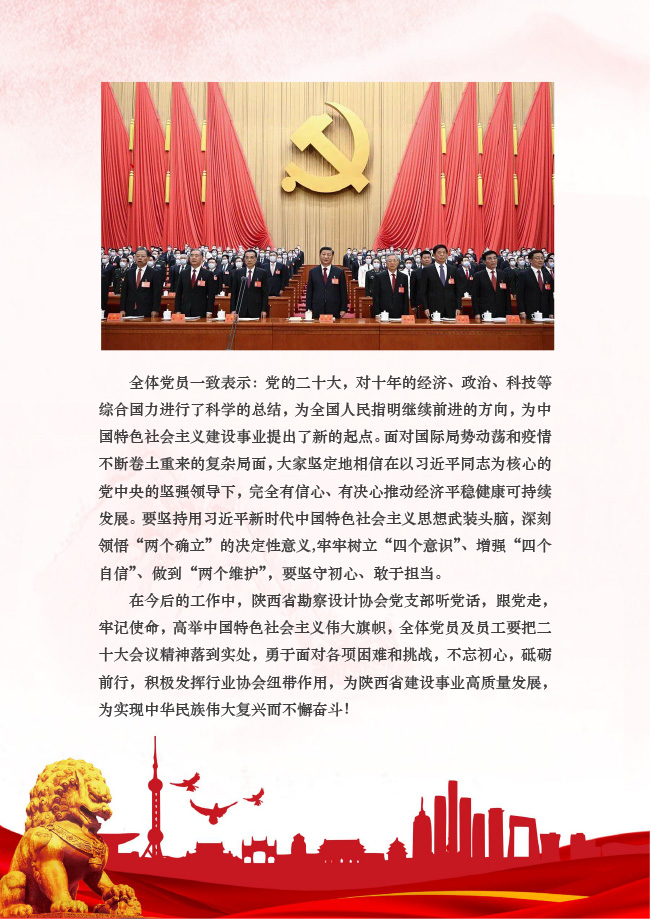 全体党员一致表示：党的二十大，对十年的经济、政治、科技等综合国力进行了科学的总结，为全国人民指明继续前进的方向，为中国特色社会主义建设事业提出了新的起点。面对国际局势动荡和疫情不断卷土重来的复杂局面，大家坚定地相信在以习近平同志为核心的党中央的坚强领导下，完全有信心、有决心推动经济平稳健康可持续发展。要坚持用习近平新时代中国特色社会主义思想武装头脑，深刻领悟“两个确立”的决定性意义,牢牢树立“四个意识”、增强“四个自信”、做到“两个维护”，要坚守初心、敢于担当。

在今后的工作中，陕西省勘察设计协会党支部听党话，跟党走，牢记使命，高举中国特色社会主义伟大旗帜，全体党员及员工要把二十大会议精神落到实处，勇于面对各项困难和挑战，不忘初心，砥砺前行，积极发挥行业协会纽带作用，为陕西省建设事业高质量发展，为实现中华民族伟大复兴而不懈奋斗！